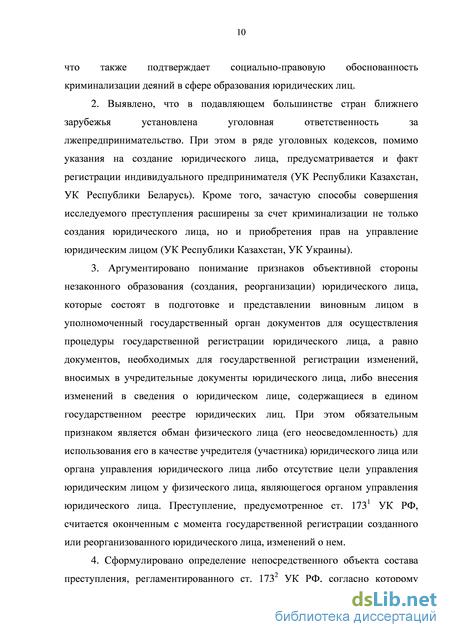 10

что также подтверждает социально-правовую обоснованность криминализации деяний в сфере образования юридических лиц.

2. Выявлено, что в подавляющем большинстве стран ближнего зарубежья установлена уголовная ответственность за лжепредпринимательство. При этом в ряде уголовных кодексов, помимо указания на создание юридического лица, предусматривается и факт регистрации индивидуального предпринимателя (УК Республики Казахстан, УК Республики Беларусь). Кроме того, зачастую способы совершения исследуемого преступления расширены за счет криминализации не только создания юридического лица, но и приобретения прав на управление юридическим лицом (УК Республики Казахстан, УК Украины).

3. Аргументировано понимание признаков объективной стороны незаконного образования (создания, реорганизации) юридического лица, которые состоят в подготовке и представлении виновным лицом в уполномоченный государственный орган документов для осуществления процедуры государственной регистрации юридического лица, а равно документов, необходимых для государственной регистрации изменений, вносимых в учредительные документы юридического лица, либо внесения изменений в сведения о юридическом лице, содержащиеся в едином государственном реестре юридических лиц. При этом обязательным признаком является обман физического лица (его неосведомленность) для использования его в качестве учредителя (участника) юридического лица или органа управления юридического лица либо отсутствие цели управления юридическим лицом у физического лица, являющегося органом управления юридического лица. Преступление, предусмотренное ст. $173^1$ УК РФ, считается оконченным с момента государственной регистрации созданного или реорганизованного юридического лица, изменений о нем.

4. Сформулировано определение непосредственного объекта состава преступления, регламентированного ст. $173^2$ УК РФ, согласно которому

dsLib.net
библиотека диссертаций